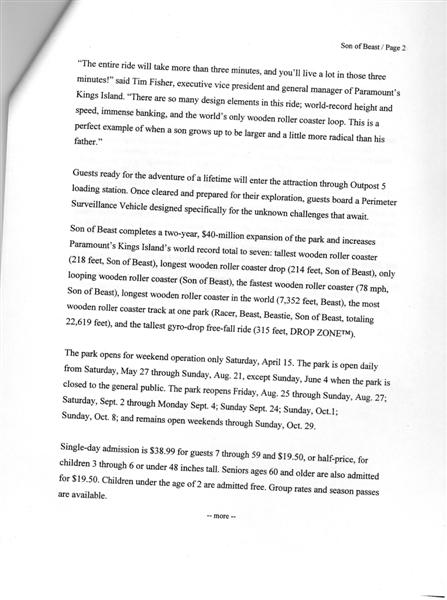 Son of Beast / Page 2

"The entire ride will take more than three minutes, and you'll live a lot in those three minutes!" said Tim Fisher, executive vice president and general manager of Paramount's Kings Island. "There are so many design elements in this ride; world-record height and speed, immense banking, and the world's only wooden roller coaster loop. This is a perfect example of when a son grows up to be larger and a little more radical than his father."

Guests ready for the adventure of a lifetime will enter the attraction through Outpost 5 loading station. Once cleared and prepared for their exploration, guests board a Perimeter Surveillance Vehicle designed specifically for the unknown challenges that await.

Son of Beast completes a two-year, $40-million expansion of the park and increases Paramount's Kings Island's world record total to seven: tallest wooden roller coaster (218 feet, Son of Beast), longest wooden roller coaster drop (214 feet, Son of Beast), only looping wooden roller coaster (Son of Beast), the fastest wooden roller coaster (78 mph, Son of Beast), longest wooden roller coaster in the world (7,352 feet, Beast), the most wooden roller coaster track at one park (Racer, Beast, Beastie, Son of Beast, totaling 22,619 feet), and the tallest gyro-drop free-fall ride (315 feet, DROP ZONE™).

The park opens for weekend operation only Saturday, April 15. The park is open daily from Saturday, May 27 through Sunday, Aug. 21, except Sunday, June 4 when the park is closed to the general public. The park reopens Friday, Aug. 25 through Sunday, Aug. 27; Saturday, Sept. 2 through Monday Sept. 4; Sunday Sept. 24; Sunday, Oct.1; Sunday, Oct. 8; and remains open weekends through Sunday, Oct. 29.

Single-day admission is $38.99 for guests 7 through 59 and $19.50, or half-price, for children 3 through 6 or under 48 inches tall. Seniors ages 60 and older are also admitted for $19.50. Children under the age of 2 are admitted free. Group rates and season passes are available.

-- more --